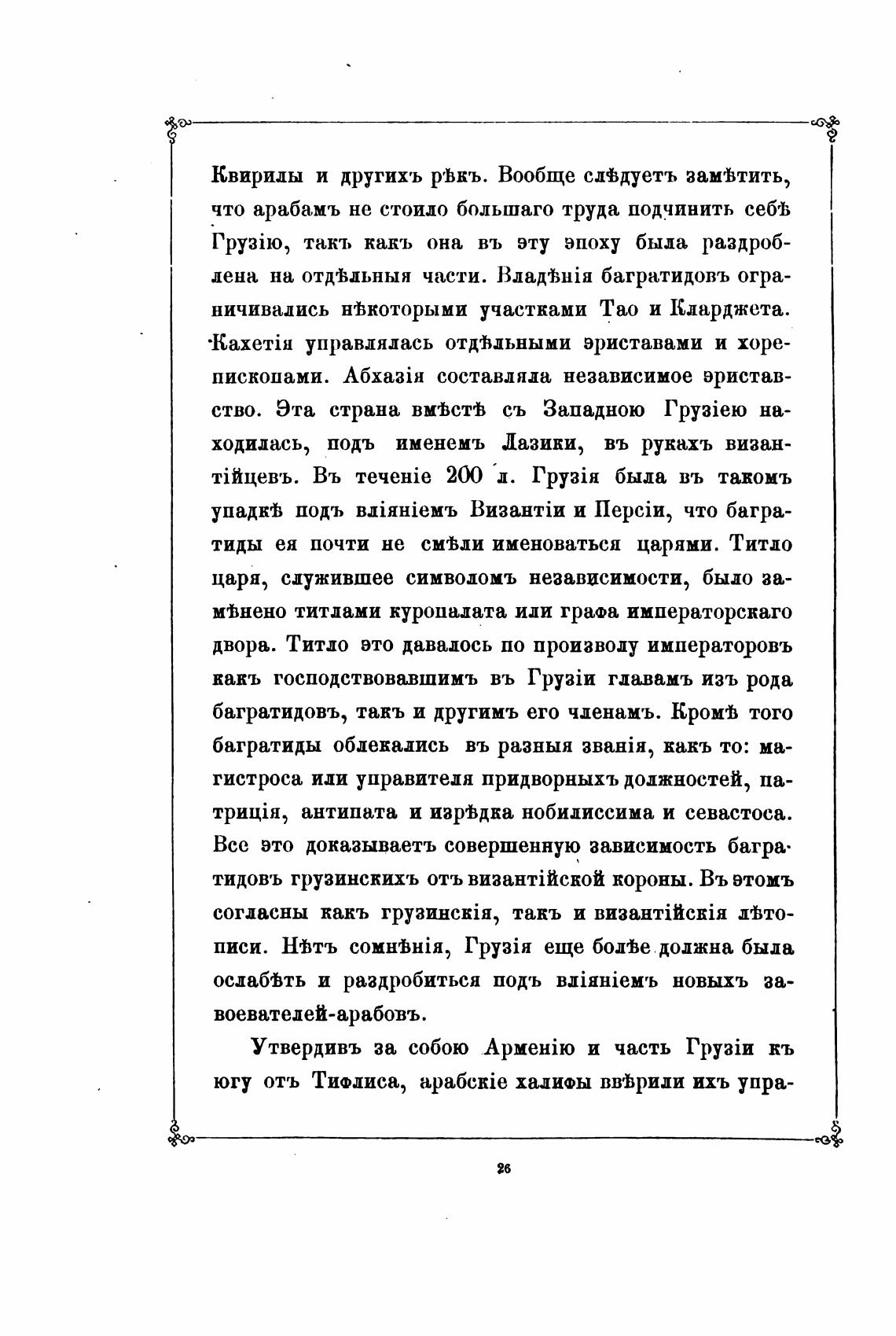 Квирилы и другихъ рѣкъ. Вообще слѣдуетъ замѣтить, что арабамъ не стоило большаго труда подчинить себѣ Грузію, такъ какъ она въ эту эпоху была раздроблена на отдѣльныя части. Владѣнія багратидовъ ограничивались нѣкоторыми участками Тао и Кларджета. Кахетія управлялась отдѣльными эриставами и хорепископами. Абхазія составляла независимое эриставство. Эта страна вмѣстѣ съ Западною Грузіею находилась, подъ именемъ Лазики, въ рукахъ византійцевъ. Въ теченіе 200 л. Грузія была въ такомъ упадкѣ подъ вліяніемъ Византіи и Персіи, что багратиды ея почти не смѣли именоваться царями. Титло царя, служившее символомъ независимости, было замѣнено титлами куропалата или графа императорскаго двора. Титло это давалось по произволу императоровъ какъ господствовавшимъ въ Грузіи главамъ изъ рода багратидовъ, такъ и другимъ его членамъ. Кромѣ того багратиды облекались въ разныя званія, какъ то: магистроса или управителя придворныхъ должностей, патриція, антипата и изрѣдка нобилиссима и севастоса. Все это доказываетъ совершенную зависимость багратидовъ грузинскихъ отъ византійской короны. Въ этомъ согласны какъ грузинскія, такъ и византійскія лѣтописи. Нѣтъ сомнѣнія, Грузія еще болѣе должна была ослабѣть и раздробиться подъ вліяніемъ новыхъ завоевателей-арабовъ.

Утвердивъ за собою Арменію и часть Грузіи къ югу отъ Тифлиса, арабскіе халифы ввѣрили ихъ упра-

26